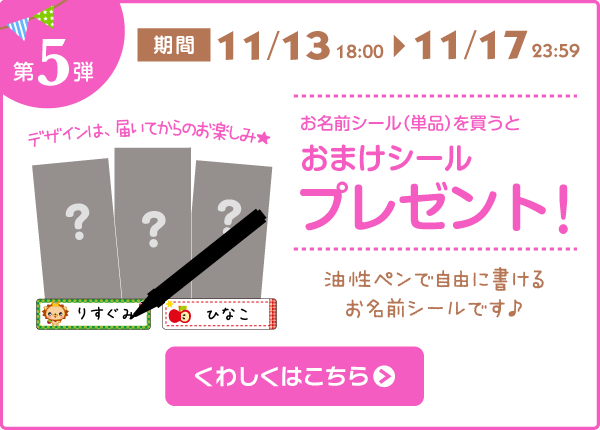 第5弾

期間 11/13 18:00 ▶ 11/17 23:59

デザインは、届いてからのお楽しみ★

?
?
?

りすぐみ
ひなこ

お名前シール(単品)を買うと
おまけシール
プレゼント!

油性ペンで自由に書ける
お名前シールです♪

くわしくはこちら